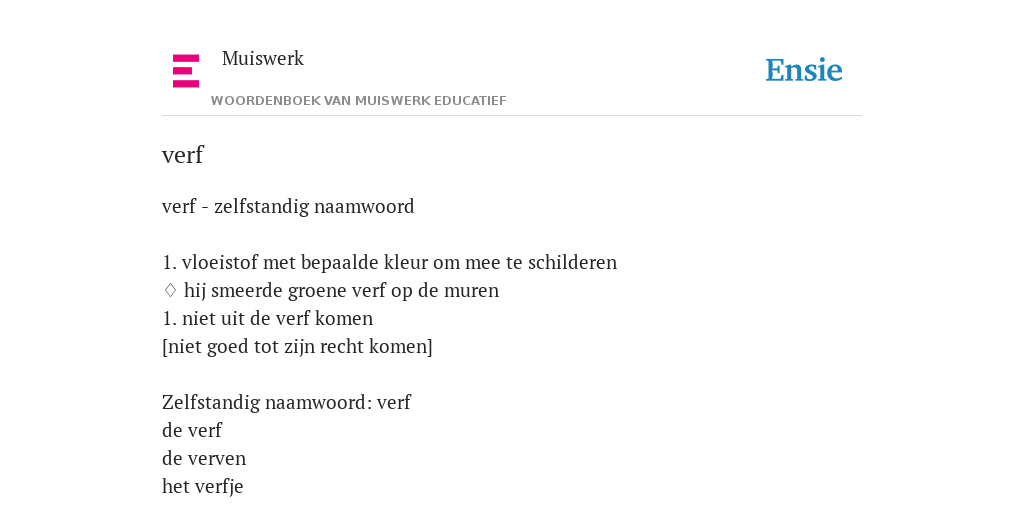 Muiswerk

WOORDENBOEK VAN MUISWERK EDUCATIEF

Ensie

verf

verf - zelfstandig naamwoord

1. vloeistof met bepaalde kleur om mee te schilderen
♢ hij smeerde groene verf op de muren
1. niet uit de verf komen
[niet goed tot zijn recht komen]

Zelfstandig naamwoord: verf
de verf
de verven
het verfje